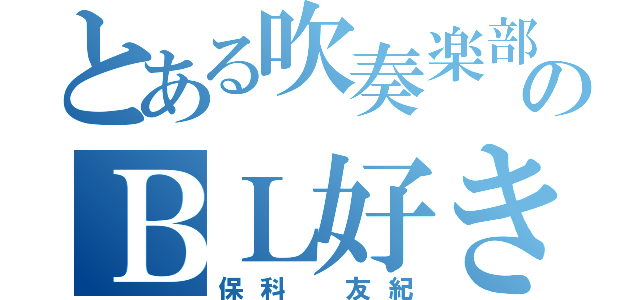 とある吹奏楽部の
ＢＬ好き
保科　友紀